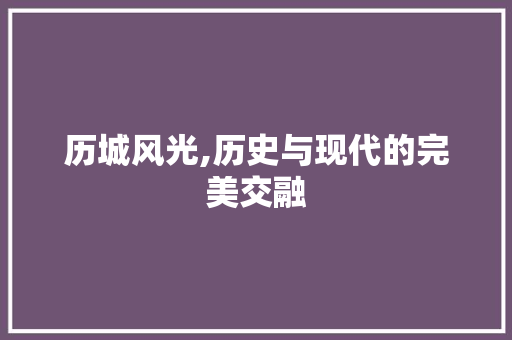 历城风光,历史与现代的完美交融